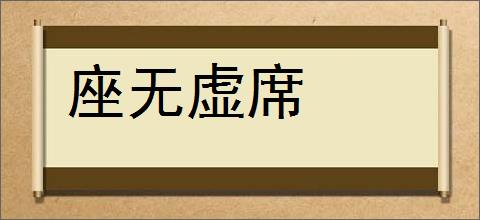 座无虚席